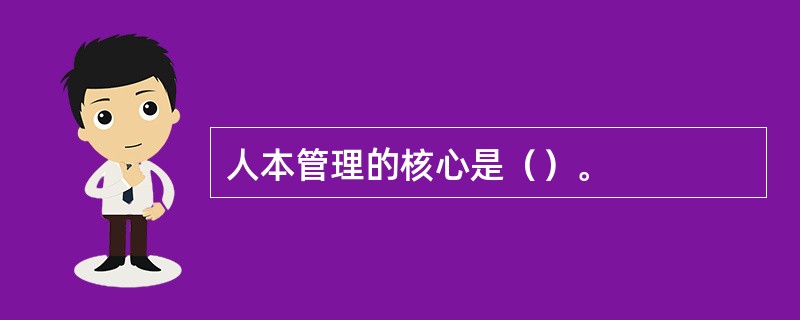 人本管理的核心是（）。